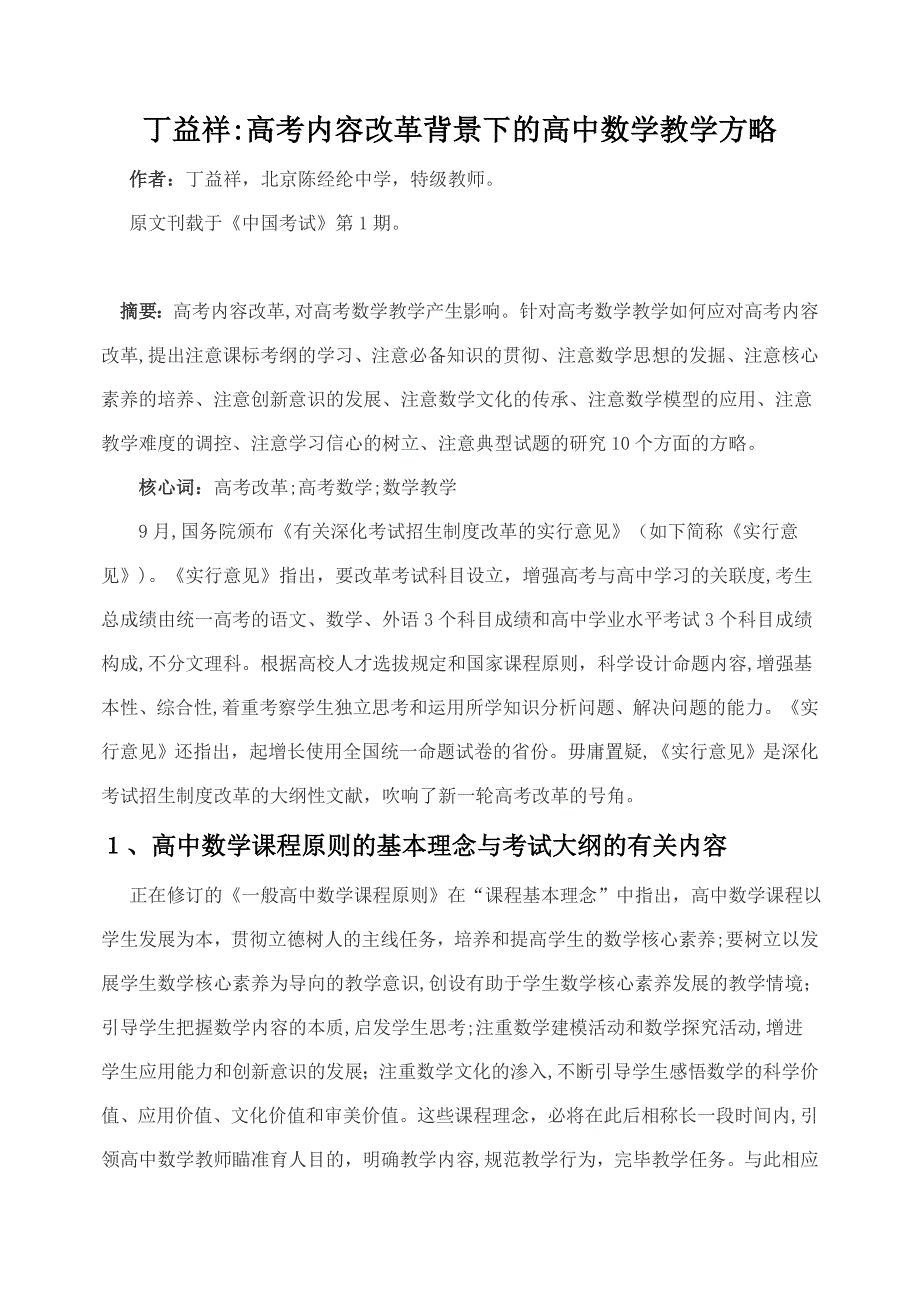 丁益祥:高考内容改革背景下的高中数学教学方略

作者：丁益祥，北京陈经纶中学，特级教师。

原文刊载于《中国考试》第1期。

摘要：高考内容改革,对高考数学教学产生影响。针对高考数学教学如何应对高考内容改革,提出注意课标考纲的学习、注意必备知识的贯彻、注意数学思想的发掘、注意核心素养的培养、注意创新意识的发展、注意数学文化的传承、注意数学模型的应用、注意教学难度的调控、注意学习信心的树立、注意典型试题的研究10个方面的方略。

核心词：高考改革;高考数学;数学教学

9月,国务院颁布《有关深化考试招生制度改革的实行意见》（如下简称《实行意见》）。《实行意见》指出，要改革考试科目设立，增强高考与高中学习的关联度,考生总成绩由统一高考的语文、数学、外语3个科目成绩和高中学业水平考试3个科目成绩构成,不分文理科。根据高校人才选拔规定和国家课程原则，科学设计命题内容,增强基本性、综合性,着重考察学生独立思考和运用所学知识分析问题、解决问题的能力。《实行意见》还指出，起增长使用全国统一命题试卷的省份。毋庸置疑,《实行意见》是深化考试招生制度改革的大纲性文献，吹响了新一轮高考改革的号角。

1、高中数学课程原则的基本理念与考试大纲的有关内容

正在修订的《一般高中数学课程原则》在“课程基本理念”中指出，高中数学课程以学生发展为本，贯彻立德树人的主线任务，培养和提高学生的数学核心素养;要树立以发展学生数学核心素养为导向的教学意识,创设有助于学生数学核心素养发展的教学情境;引导学生把握数学内容的本质,启发学生思考;注重数学建模活动和数学探究活动,增进学生应用能力和创新意识的发展；注重数学文化的渗入,不断引导学生感悟数学的科学价值、应用价值、文化价值和审美价值。这些课程理念，必将在此后相称长一段时间内,引领高中数学教师瞄准育人目的，明确教学内容,规范教学行为，完毕教学任务。与此相应